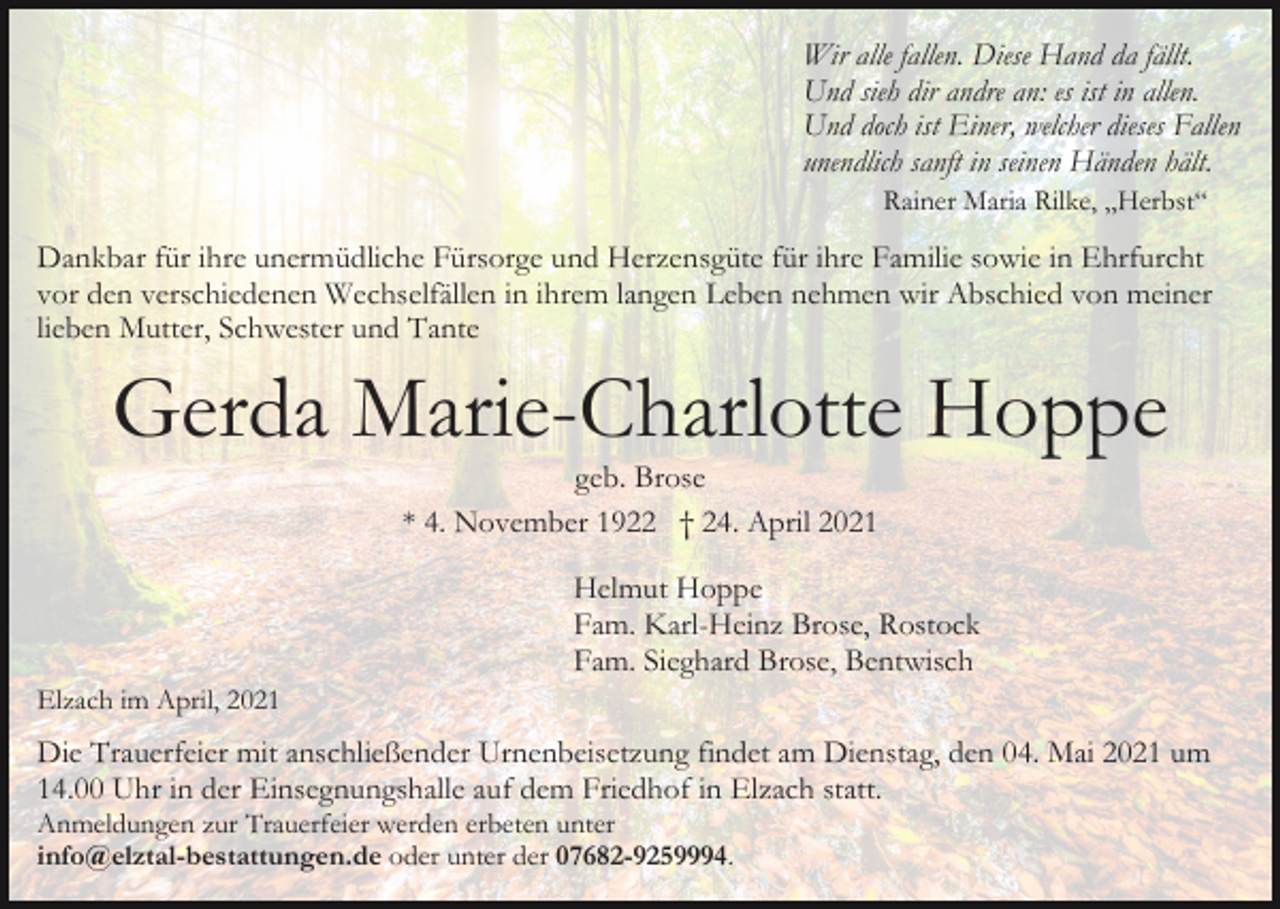 Wir alle fallen. Diese Hand da fällt.
Und sieh dir andre an: es ist in allen.
Und doch ist Einer, welcher dieses Fallen
unendlich sanft in seinen Händen hält.
Rainer Maria Rilke, „Herbst“

Dankbar für ihre unermüdliche Fürsorge und Herzensgüte für ihre Familie sowie in Ehrfurcht vor den verschiedenen Wechselfällen in ihrem langen Leben nehmen wir Abschied von meiner lieben Mutter, Schwester und Tante

Gerda Marie-Charlotte Hoppe

geb. Brose

* 4. November 1922 † 24. April 2021

Helmut Hoppe
Fam. Karl-Heinz Brose, Rostock
Fam. Sieghard Brose, Bentwisch

Elzach im April, 2021

Die Trauerfeier mit anschließender Urnenbeisetzung findet am Dienstag, den 04. Mai 2021 um 14.00 Uhr in der Einsegnungshalle auf dem Friedhof in Elzach statt.
Anmeldungen zur Trauerfeier werden erbeten unter
info@elztal-bestattungen.de oder unter der 07682-9259994.